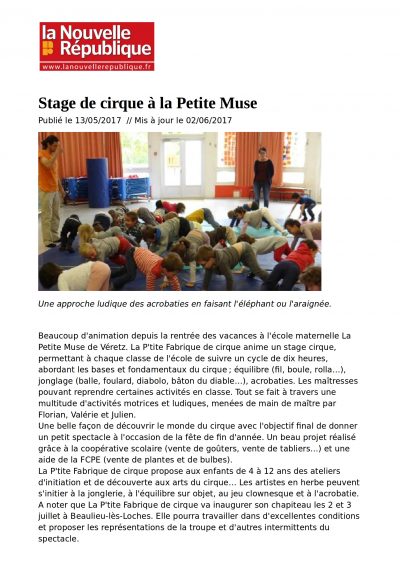 la Nouvelle République
www.lanouvellerepublique.fr

Stage de cirque à la Petite Muse

Publié le 13/05/2017 // Mis à jour le 02/06/2017

Une approche ludique des acrobaties en faisant l'éléphant ou l'araignée.

Beaucoup d'animation depuis la rentrée des vacances à l'école maternelle La Petite Muse de Véretz. La P'tite Fabrique de cirque anime un stage cirque, permettant à chaque classe de l'école de suivre un cycle de dix heures, abordant les bases et fondamentaux du cirque ; équilibre (fil, boule, rolla…), jonglage (balle, foulard, diabolo, bâton du diable…), acrobaties. Les maîtresses pouvant reprendre certaines activités en classe. Tout se fait à travers une multitude d'activités motrices et ludiques, menées de main de maître par Florian, Valérie et Julien.

Une belle façon de découvrir le monde du cirque avec l'objectif final de donner un petit spectacle à l'occasion de la fête de fin d'année. Un beau projet réalisé grâce à la coopérative scolaire (vente de goûters, vente de tabliers…) et une aide de la FCPE (vente de plantes et de bulbes).

La P'tite Fabrique de cirque propose aux enfants de 4 à 12 ans des ateliers d'initiation et de découverte aux arts du cirque… Les artistes en herbe peuvent s'initier à la jonglerie, à l'équilibre sur objet, au jeu clownesque et à l'acrobatie. A noter que La P'tite Fabrique de cirque va inaugurer son chapiteau les 2 et 3 juillet à Beaulieu-lès-Loches. Elle pourra travailler dans d'excellentes conditions et proposer les représentations de la troupe et d'autres intermittents du spectacle.